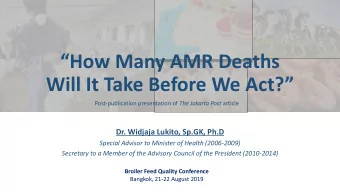 “How Many AMR Deaths Will It Take Before We Act?”

Post-publication presentation of The Jakarta Post article

Dr. Widjaja Lukito, Sp.GK, Ph.D

Special Advisor to Minister of Health (2006-2009)

Secretary to a Member of the Advisory Council of the President (2010-2014)

Broiler Feed Quality Conference

Bangkok, 21-22 August 2019